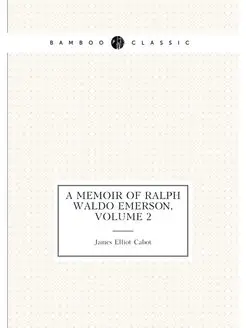 BAMBOO CLASSIC

A MEMOIR OF RALPH WALDO EMERSON, VOLUME 2

James Elliot Cabot